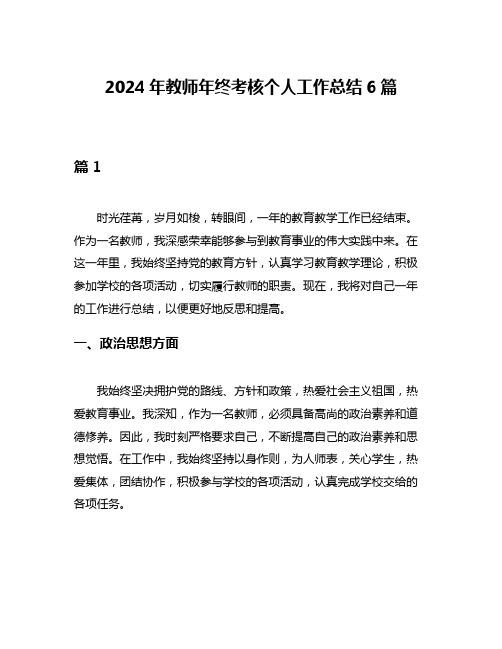 2024 年教师年终考核个人工作总结 6 篇

篇 1

时光荏苒，岁月如梭，转眼间，一年的教育教学工作已经结束。作为一名教师，我深感荣幸能够参与到教育事业的伟大实践中来。在这一年里，我始终坚持党的教育方针，认真学习教育教学理论，积极参加学校的各项活动，切实履行教师的职责。现在，我将对自己一年的工作进行总结，以便更好地反思和提高。

一、政治思想方面

我始终坚决拥护党的路线、方针和政策，热爱社会主义祖国，热爱教育事业。我深知，作为一名教师，必须具备高尚的政治素养和道德修养。因此，我时刻严格要求自己，不断提高自己的政治素养和思想觉悟。在工作中，我始终坚持以身作则，为人师表，关心学生，热爱集体，团结协作，积极参与学校的各项活动，认真完成学校交给的各项任务。